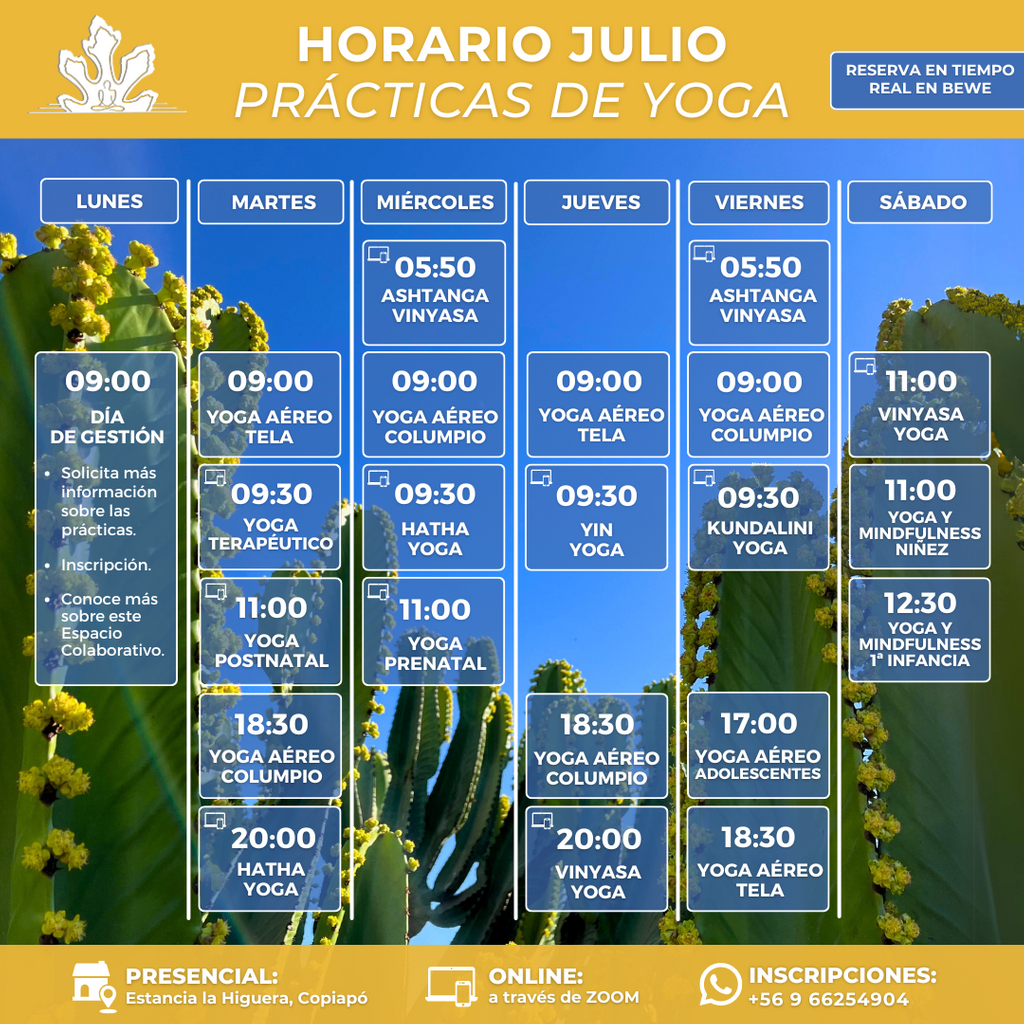 HORARIO JULIO
PRÁCTICAS DE YOGA

RESERVA EN TIEMPO REAL EN BEWE

LUNES

09:00
DÍA
DE GESTIÓN

• Solicita más información sobre las prácticas.
• Inscripción.
• Conoce más sobre este Espacio Colaborativo.

MARTES

09:00
YOGA AÉREO
TELA

09:30
YOGA
TERAPÉUTICO

11:00
YOGA
POSTNATAL

18:30
YOGA AÉREO
COLUMPIO

20:00
HATHA
YOGA

MIÉRCOLES

05:50
ASHTANGA
VINYASA

09:00
YOGA AÉREO
COLUMPIO

09:30
HATHA
YOGA

11:00
YOGA
PRENATAL

JUEVES

09:00
YOGA AÉREO
TELA

09:30
YIN
YOGA

18:30
YOGA AÉREO
COLUMPIO

20:00
VINYASA
YOGA

VIERNES

05:50
ASHTANGA
VINYASA

09:00
YOGA AÉREO
COLUMPIO

09:30
KUNDALINI
YOGA

17:00
YOGA AÉREO
ADOLESCENTES

18:30
YOGA AÉREO
TELA

SÁBADO

11:00
VINYASA
YOGA

11:00
YOGA Y
MINDFULNESS
NIÑEZ

12:30
YOGA Y
MINDFULNESS
1ª INFANCIA

PRESENCIAL:
Estancia la Higuera, Copiapó

ONLINE:
a través de ZOOM

INSCRIPCIONES:
+56 9 66254904